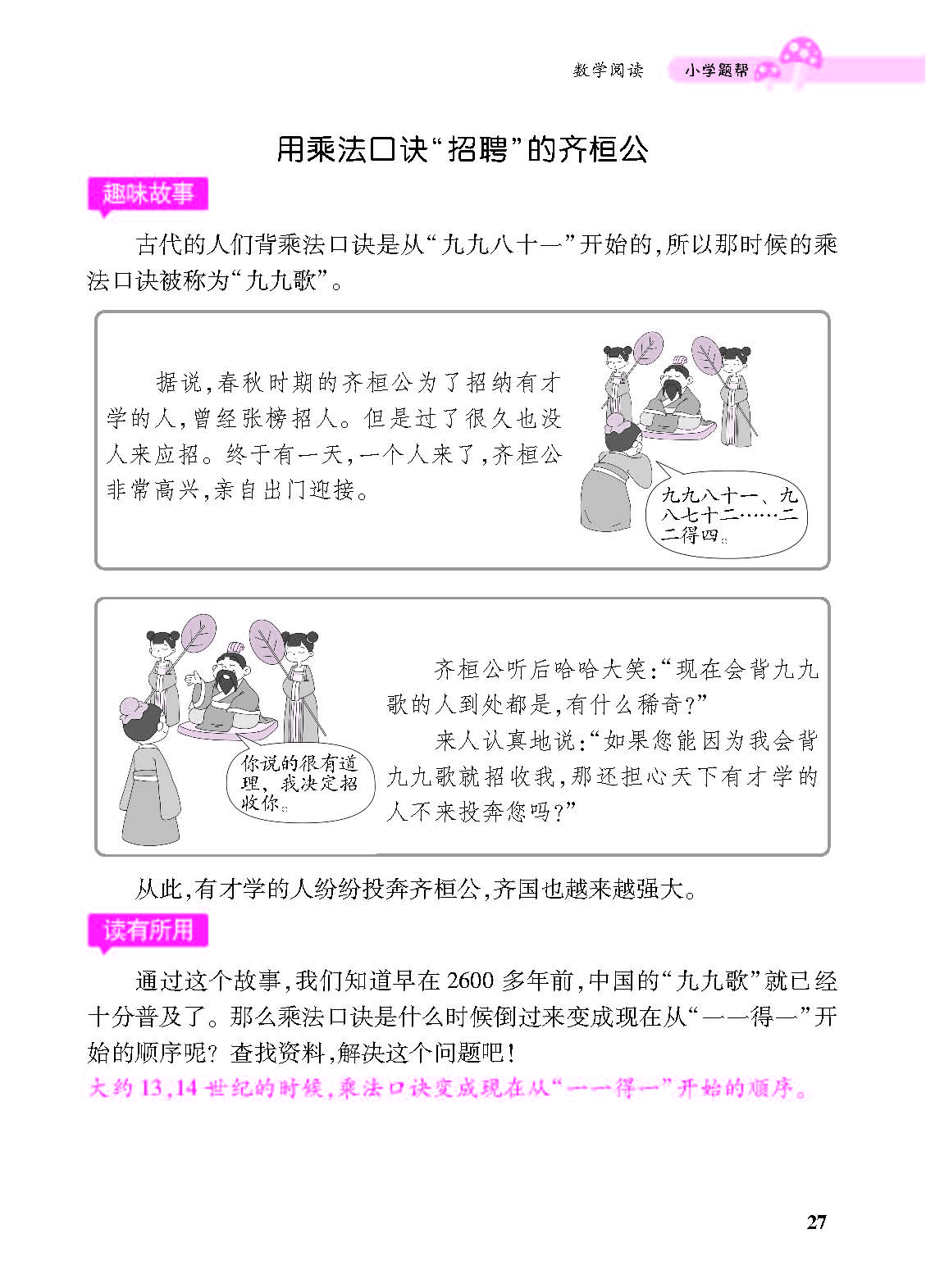 数学阅读　小学题帮

用乘法口诀“招聘”的齐桓公

趣味故事

古代的人们背乘法口诀是从“九九八十一”开始的，所以那时候的乘法口诀被称为“九九歌”。

据说，春秋时期的齐桓公为了招纳有才学的人，曾经张榜招人。但是过了很久也没人来应招。终于有一天，一个人来了，齐桓公非常高兴，亲自出门迎接。

九九八十一、九八七十二……二二得四。

你说的很有道理，我决定招收你。

齐桓公听后哈哈大笑：“现在会背九九歌的人到处都是，有什么稀奇？”

来人认真地说：“如果您能因为我会背九九歌就招收我，那还担心天下有才学的人不来投奔您吗？”

从此，有才学的人纷纷投奔齐桓公，齐国也越来越强大。

读有所用

通过这个故事，我们知道早在2600多年前，中国的“九九歌”就已经十分普及了。那么乘法口诀是什么时候倒过来变成现在从“一一得一”开始的顺序呢？查找资料，解决这个问题吧！

大约13，14世纪的时候，乘法口诀变成现在从“一一得一”开始的顺序。

27